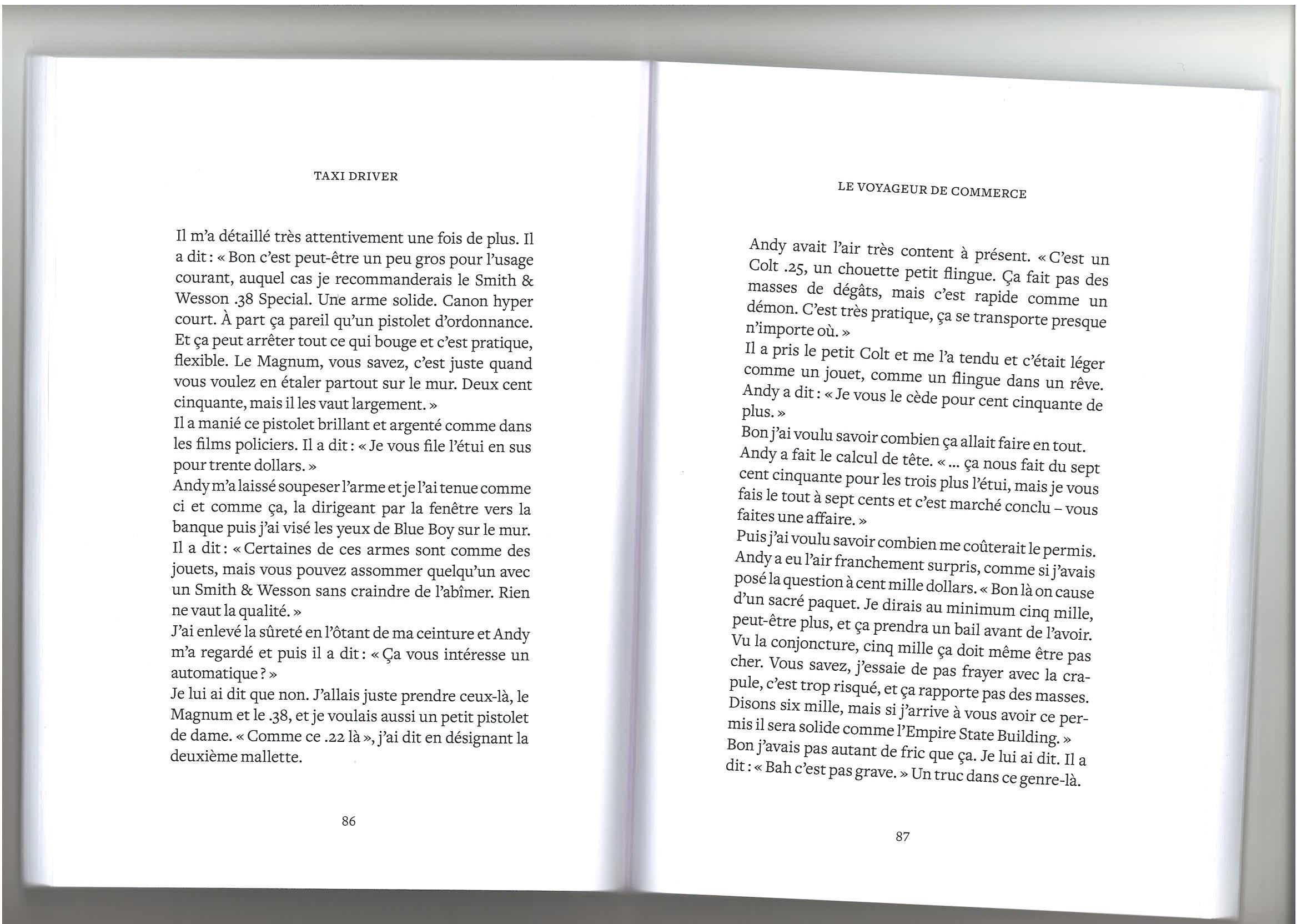 TAXI DRIVER

Il m'a détaillé très attentivement une fois de plus. Il a dit : « Bon c'est peut-être un peu gros pour l'usage courant, auquel cas je recommanderais le Smith & Wesson .38 Special. Une arme solide. Canon hyper court. À part ça pareil qu'un pistolet d'ordonnance. Et ça peut arrêter tout ce qui bouge et c'est pratique, flexible. Le Magnum, vous savez, c'est juste quand vous voulez en étaler partout sur le mur. Deux cent cinquante, mais il les vaut largement. »
Il a manié ce pistolet brillant et argenté comme dans les films policiers. Il a dit : « Je vous file l'étui en sus pour trente dollars. »
Andy m'a laissé soupeser l'arme et je l'ai tenue comme ci et comme ça, la dirigeant par la fenêtre vers la banque puis j'ai visé les yeux de Blue Boy sur le mur. Il a dit : « Certaines de ces armes sont comme des jouets, mais vous pouvez assommer quelqu'un avec un Smith & Wesson sans craindre de l'abîmer. Rien ne vaut la qualité. »
J'ai enlevé la sûreté en l'ôtant de ma ceinture et Andy m'a regardé et puis il a dit : « Ça vous intéresse un automatique ? »
Je lui ai dit que non. J'allais juste prendre ceux-là, le Magnum et le .38, et je voulais aussi un petit pistolet de dame. « Comme ce .22 là », j'ai dit en désignant la deuxième mallette.

86

LE VOYAGEUR DE COMMERCE

Andy avait l'air très content à présent. « C'est un Colt .25, un chouette petit flingue. Ça fait pas des masses de dégâts, mais c'est rapide comme un démon. C'est très pratique, ça se transporte presque n'importe où. »
Il a pris le petit Colt et me l'a tendu et c'était léger comme un jouet, comme un flingue dans un rêve. Andy a dit : « Je vous le cède pour cent cinquante de plus. »
Bon j'ai voulu savoir combien ça allait faire en tout. Andy a fait le calcul de tête. « ... ça nous fait du sept cent cinquante pour les trois plus l'étui, mais je vous fais le tout à sept cents et c'est marché conclu – vous faites une affaire. »
Puis j'ai voulu savoir combien me coûterait le permis. Andy a eu l'air franchement surpris, comme si j'avais posé la question à cent mille dollars. « Bon là on cause d'un sacré paquet. Je dirais au minimum cinq mille, peut-être plus, et ça prendra un bail avant de l'avoir. Vu la conjoncture, cinq mille ça doit même être pas cher. Vous savez, j'essaie de pas frayer avec la crapule, c'est trop risqué, et ça rapporte pas des masses. Disons six mille, mais si j'arrive à vous avoir ce permis il sera solide comme l'Empire State Building. »
Bon j'avais pas autant de fric que ça. Je lui ai dit. Il a dit : « Bah c'est pas grave. » Un truc dans ce genre-là.

87